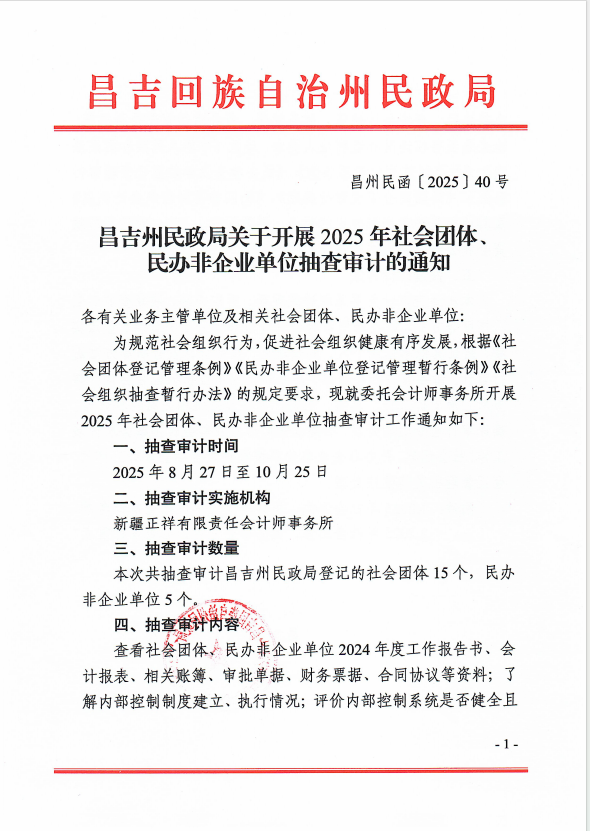 昌吉回族自治州民政局

昌州民函〔2025〕40号

昌吉州民政局关于开展2025年社会团体、民办非企业单位抽查审计的通知

各有关业务主管单位及相关社会团体、民办非企业单位：

为规范社会组织行为，促进社会组织健康有序发展，根据《社会团体登记管理条例》《民办非企业单位登记管理暂行条例》《社会组织抽查暂行办法》的规定要求，现就委托会计师事务所开展2025年社会团体、民办非企业单位抽查审计工作通知如下：

一、抽查审计时间

2025年8月27日至10月25日

二、抽查审计实施机构

新疆正祥有限责任会计师事务所

三、抽查审计数量

本次共抽查审计昌吉州民政局登记的社会团体15个，民办非企业单位5个。

四、抽查审计内容

查看社会团体、民办非企业单位2024年度工作报告书、会计报表、相关账簿、审批单据、财务票据、合同协议等资料；了解内部控制制度建立、执行情况；评价内部控制系统是否健全且

- 1 -